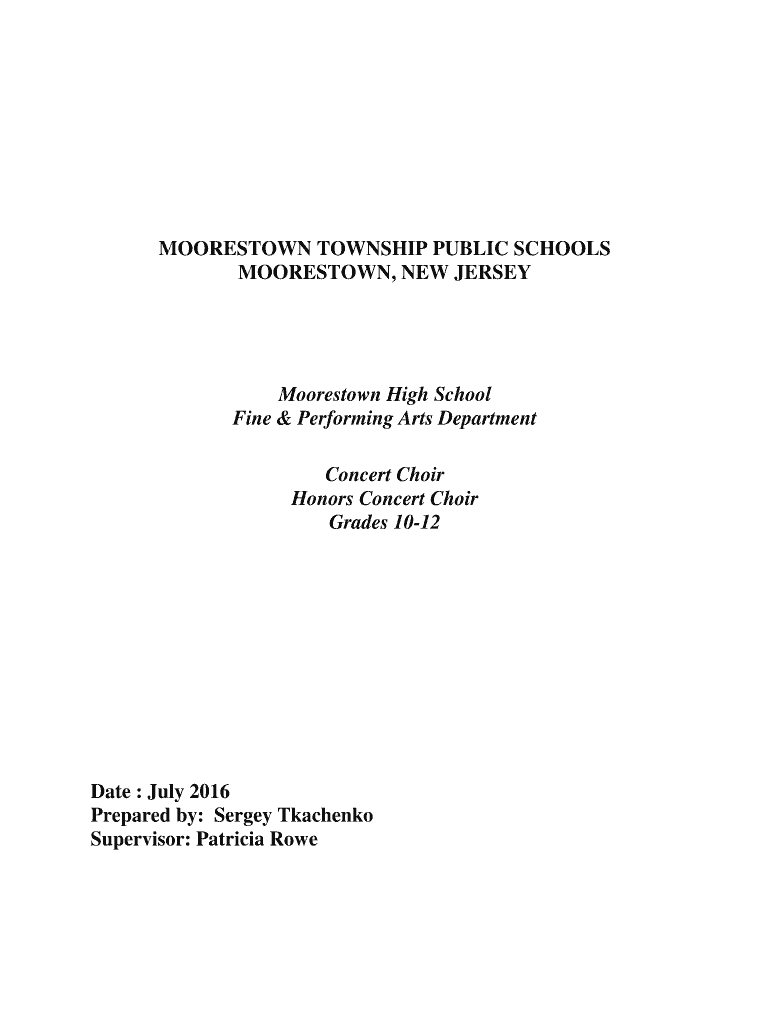 MOORESTOWN TOWNSHIP PUBLIC SCHOOLS
MOORESTOWN, NEW JERSEY

Moorestown High School
Fine & Performing Arts Department

Concert Choir
Honors Concert Choir
Grades 10-12

Date : July 2016
Prepared by: Sergey Tkachenko
Supervisor: Patricia Rowe